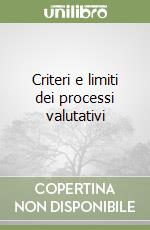 unilibro

Criteri e limiti dei processi valutativi

COPERTINA NON DISPONIBILE